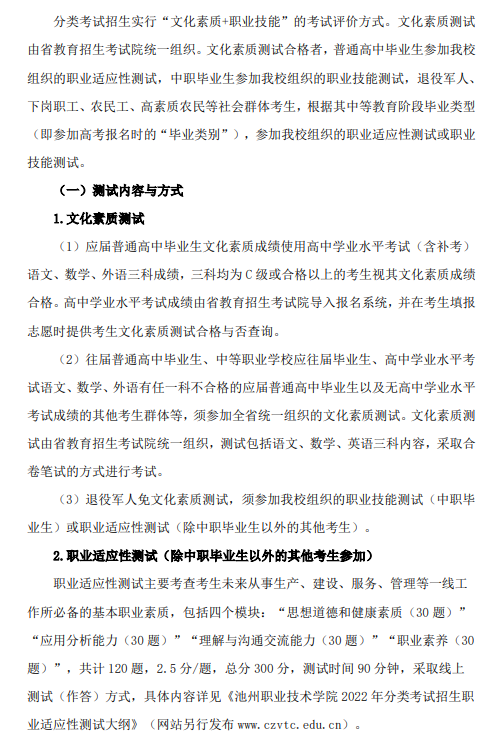 分类考试招生实行“文化素质+职业技能”的考试评价方式。文化素质测试由省教育招生考试院统一组织。文化素质测试合格者，普通高中毕业生参加我校组织的职业适应性测试，中职毕业生参加我校组织的职业技能测试，退役军人、下岗职工、农民工、高素质农民等社会群体考生，根据其中等教育阶段毕业类型（即参加高考报名时的“毕业类别”），参加我校组织的职业适应性测试或职业技能测试。

（一）测试内容与方式

1.文化素质测试

（1）应届普通高中毕业生文化素质成绩使用高中学业水平考试（含补考）语文、数学、外语三科成绩，三科均为C级或合格以上的考生视其文化素质成绩合格。高中学业水平考试成绩由省教育招生考试院导入报名系统，并在考生填报志愿时提供考生文化素质测试合格与否查询。

（2）往届普通高中毕业生、中等职业学校应往届毕业生、高中学业水平考试语文、数学、外语有任一科不合格的应届普通高中毕业生以及无高中学业水平考试成绩的其他考生群体等，须参加全省统一组织的文化素质测试。文化素质测试由省教育招生考试院统一组织，测试包括语文、数学、英语三科内容，采取合卷笔试的方式进行考试。

（3）退役军人免文化素质测试，须参加我校组织的职业技能测试（中职毕业生）或职业适应性测试（除中职毕业生以外的其他考生）。

2.职业适应性测试（除中职毕业生以外的其他考生参加）

职业适应性测试主要考查考生未来从事生产、建设、服务、管理等一线工作所必备的基本职业素质，包括四个模块：“思想道德和健康素质（30题）”“应用分析能力（30题）”“理解与沟通交流能力（30题）”“职业素养（30题）”，共计120题，2.5分/题，总分300分，测试时间90分钟，采取线上测试（作答）方式，具体内容详见《池州职业技术学院2022年分类考试招生职业适应性测试大纲》（网站另行发布www.czvtc.edu.cn）。